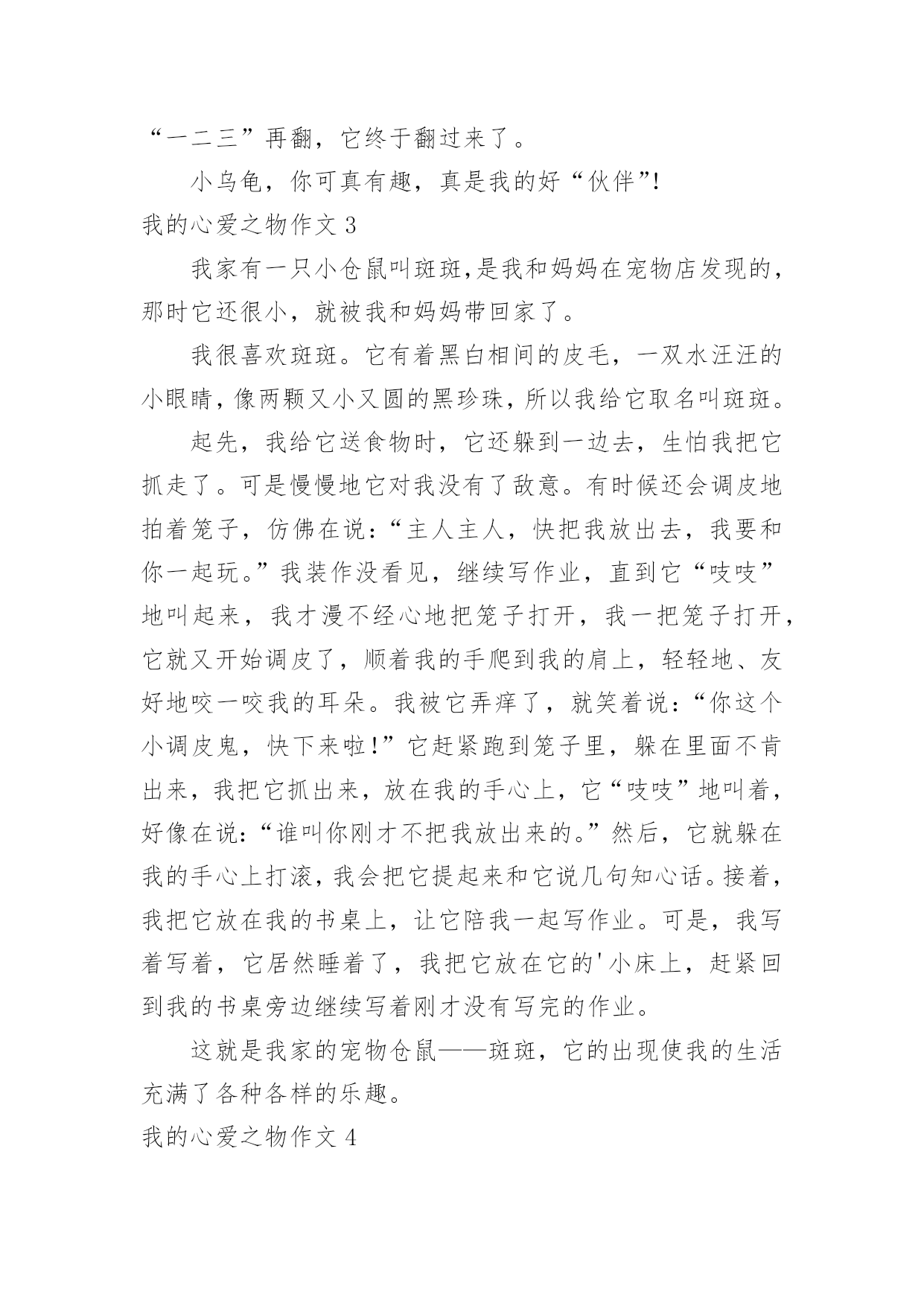 “一二三”再翻，它终于翻过来了。

小乌龟，你可真有趣，真是我的好“伙伴”!

我的心爱之物作文 3

我家有一只小仓鼠叫斑斑,是我和妈妈在宠物店发现的，那时它还很小，就被我和妈妈带回家了。

我很喜欢斑斑。它有着黑白相间的皮毛，一双水汪汪的小眼睛,像两颗又小又圆的黑珍珠,所以我给它取名叫斑斑。

起先，我给它送食物时，它还躲到一边去，生怕我把它抓走了。可是慢慢地它对我没有了敌意。有时候还会调皮地拍着笼子，仿佛在说:“主人主人，快把我放出去，我要和你一起玩。”我装作没看见，继续写作业，直到它“吱吱”地叫起来，我才漫不经心地把笼子打开，我一把笼子打开，它就又开始调皮了，顺着我的手爬到我的肩上，轻轻地、友好地咬一咬我的耳朵。我被它弄痒了，就笑着说:“你这个小调皮鬼，快下来啦!”它赶紧跑到笼子里，躲在里面不肯出来，我把它抓出来，放在我的手心上，它“吱吱”地叫着，好像在说:“谁叫你刚才不把我放出来的。”然后，它就躲在我的手心上打滚,我会把它提起来和它说几句知心话。接着，我把它放在我的书桌上，让它陪我一起写作业。可是，我写着写着，它居然睡着了，我把它放在它的'小床上，赶紧回到我的书桌旁边继续写着刚才没有写完的作业。

这就是我家的宠物仓鼠——斑斑，它的出现使我的生活充满了各种各样的乐趣。

我的心爱之物作文 4